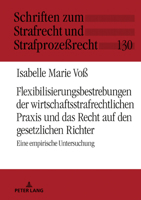 Schriften zum Strafrecht und Strafprozeßrecht 130

Isabelle Marie Voß

Flexibilisierungsbestrebungen der wirtschaftsstrafrechtlichen Praxis und das Recht auf den gesetzlichen Richter

Eine empirische Untersuchung

PETER LANG